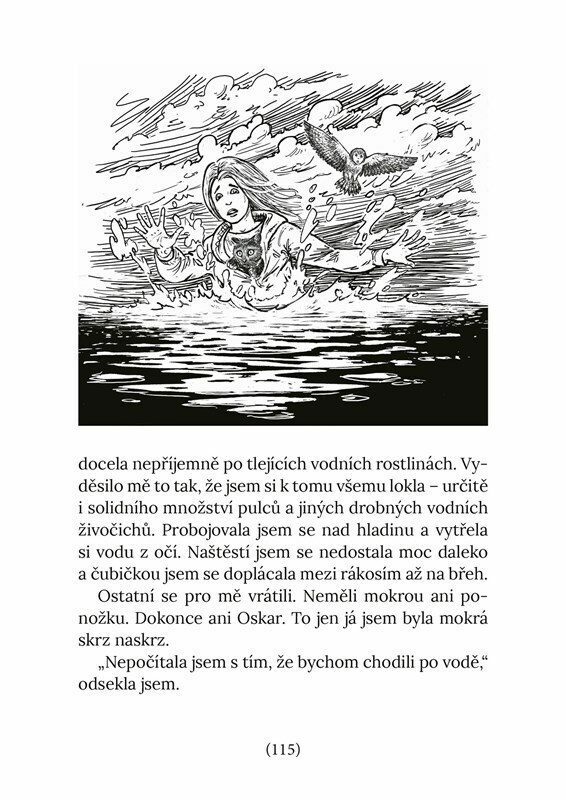 docela nepříjemně po tlejících vodních rostlinách. Vyděsilo mě to tak, že jsem si k tomu všemu lokla – určitě i solidního množství pulců a jiných drobných vodních živočichů. Probojovala jsem se nad hladinu a vytřela si vodu z očí. Naštěstí jsem se nedostala moc daleko a čubičkou jsem se doplácala mezi rákosím až na břeh.

Ostatní se pro mě vrátili. Neměli mokrou ani ponožku. Dokonce ani Oskar. To jen já jsem byla mokrá skrz naskrz.

„Nepočítala jsem s tím, že bychom chodili po vodě,“ odsekla jsem.

(115)